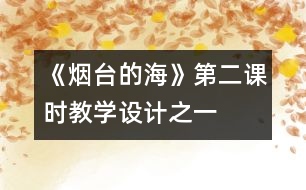 《烟台的海》第二课时教学设计之一